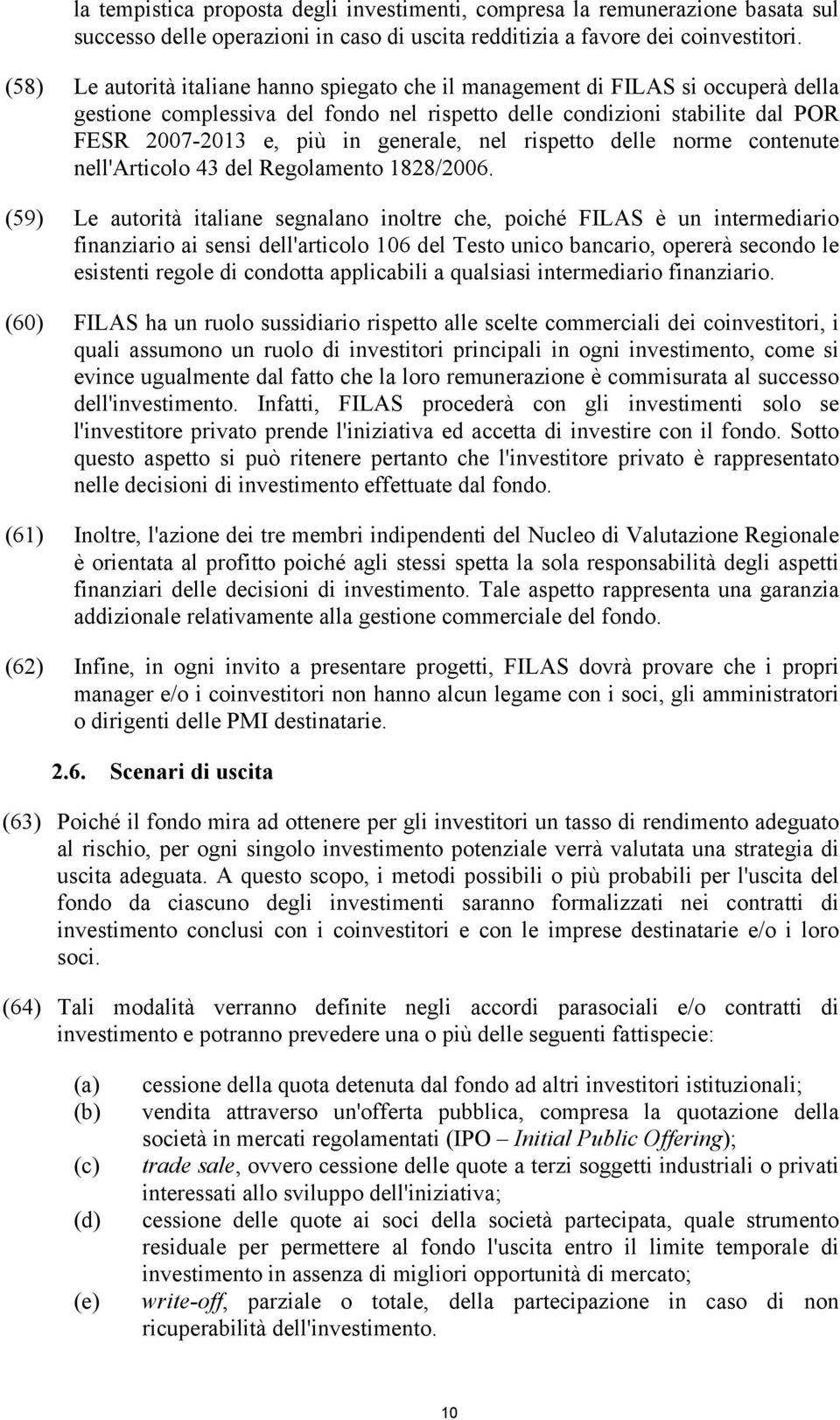 la tempistica proposta degli investimenti, compresa la remunerazione basata sul successo delle operazioni in caso di uscita redditizia a favore dei coinvestitori.

(58) Le autorità italiane hanno spiegato che il management di FILAS si occuperà della gestione complessiva del fondo nel rispetto delle condizioni stabilite dal POR FESR 2007-2013 e, più in generale, nel rispetto delle norme contenute nell'Articolo 43 del Regolamento 1828/2006.

(59) Le autorità italiane segnalano inoltre che, poiché FILAS è un intermediario finanziario ai sensi dell'articolo 106 del Testo unico bancario, opererà secondo le esistenti regole di condotta applicabili a qualsiasi intermediario finanziario.

(60) FILAS ha un ruolo sussidiario rispetto alle scelte commerciali dei coinvestitori, i quali assumono un ruolo di investitori principali in ogni investimento, come si evince ugualmente dal fatto che la loro remunerazione è commisurata al successo dell'investimento. Infatti, FILAS procederà con gli investimenti solo se l'investitore privato prende l'iniziativa ed accetta di investire con il fondo. Sotto questo aspetto si può ritenere pertanto che l'investitore privato è rappresentato nelle decisioni di investimento effettuate dal fondo.

(61) Inoltre, l'azione dei tre membri indipendenti del Nucleo di Valutazione Regionale è orientata al profitto poiché agli stessi spetta la sola responsabilità degli aspetti finanziari delle decisioni di investimento. Tale aspetto rappresenta una garanzia addizionale relativamente alla gestione commerciale del fondo.

(62) Infine, in ogni invito a presentare progetti, FILAS dovrà provare che i propri manager e/o i coinvestitori non hanno alcun legame con i soci, gli amministratori o dirigenti delle PMI destinatarie.

2.6. Scenari di uscita

(63) Poiché il fondo mira ad ottenere per gli investitori un tasso di rendimento adeguato al rischio, per ogni singolo investimento potenziale verrà valutata una strategia di uscita adeguata. A questo scopo, i metodi possibili o più probabili per l'uscita del fondo da ciascuno degli investimenti saranno formalizzati nei contratti di investimento conclusi con i coinvestitori e con le imprese destinatarie e/o i loro soci.

(64) Tali modalità verranno definite negli accordi parasociali e/o contratti di investimento e potranno prevedere una o più delle seguenti fattispecie:

(a) cessione della quota detenuta dal fondo ad altri investitori istituzionali;
(b) vendita attraverso un'offerta pubblica, compresa la quotazione della società in mercati regolamentati (IPO – Initial Public Offering);
(c) trade sale, ovvero cessione delle quote a terzi soggetti industriali o privati interessati allo sviluppo dell'iniziativa;
(d) cessione delle quote ai soci della società partecipata, quale strumento residuale per permettere al fondo l'uscita entro il limite temporale di investimento in assenza di migliori opportunità di mercato;
(e) write-off, parziale o totale, della partecipazione in caso di non ricuperabilità dell'investimento.

10